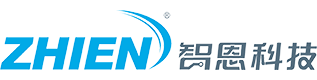 ZHIEN® 智恩科技